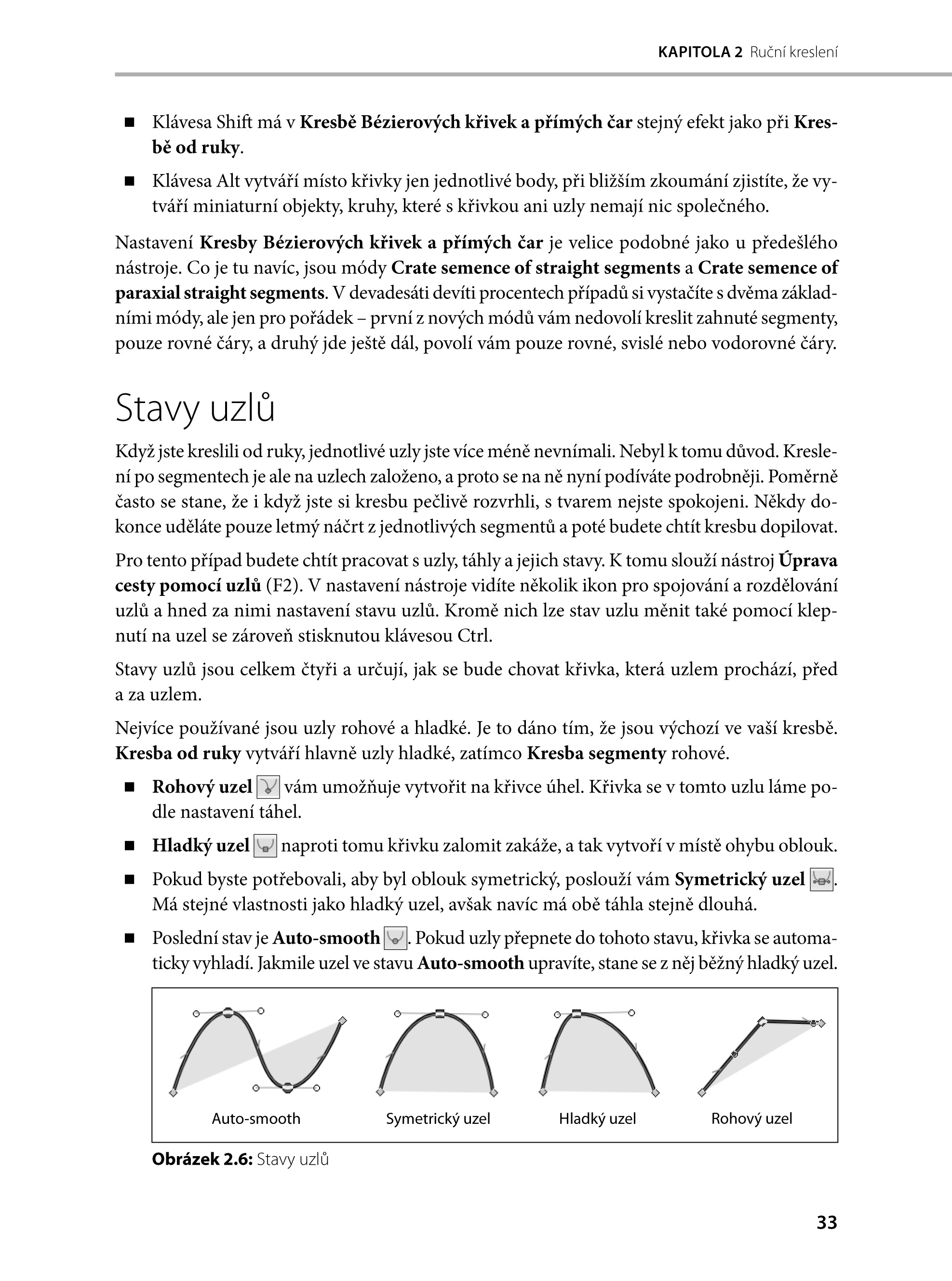 KAPITOLA 2 Ruční kreslení

• Klávesa Shift má v Kresbě Bézierových křivek a přímých čar stejný efekt jako při Kresbě od ruky.

• Klávesa Alt vytváří místo křivky jen jednotlivé body, při bližším zkoumání zjistíte, že vytváří miniaturní objekty, kruhy, které s křivkou ani uzly nemají nic společného.

Nastavení Kresby Bézierových křivek a přímých čar je velice podobné jako u předešlého nástroje. Co je tu navíc, jsou módy Crate semence of straight segments a Crate semence of paraxial straight segments. V devadesáti devíti procentech případů si vystačíte s dvěma základními módy, ale jen pro pořádek – první z nových módů vám nedovolí kreslit zahnuté segmenty, pouze rovné čáry, a druhý jde ještě dál, povolí vám pouze rovné, svislé nebo vodorovné čáry.

Stavy uzlů

Když jste kreslili od ruky, jednotlivé uzly jste více méně nevnímali. Nebyl k tomu důvod. Kreslení po segmentech je ale na uzlech založeno, a proto se na ně nyní podíváte podrobněji. Poměrně často se stane, že i když jste si kresbu pečlivě rozvrhli, s tvarem nejste spokojeni. Někdy dokonce uděláte pouze letmý náčrt z jednotlivých segmentů a poté budete chtít kresbu dopilovat.

Pro tento případ budete chtít pracovat s uzly, táhly a jejich stavy. K tomu slouží nástroj Úprava cesty pomocí uzlů (F2). V nastavení nástroje vidíte několik ikon pro spojování a rozdělování uzlů a hned za nimi nastavení stavu uzlů. Kromě nich lze stav uzlu měnit také pomocí klepnutí na uzel se zároveň stisknutou klávesou Ctrl.

Stavy uzlů jsou celkem čtyři a určují, jak se bude chovat křivka, která uzlem prochází, před a za uzlem.

Nejvíce používané jsou uzly rohové a hladké. Je to dáno tím, že jsou výchozí ve vaší kresbě. Kresba od ruky vytváří hlavně uzly hladké, zatímco Kresba segmenty rohové.

• Rohový uzel vám umožňuje vytvořit na křivce úhel. Křivka se v tomto uzlu láme podle nastavení táhel.

• Hladký uzel naproti tomu křivku zalomit zakáže, a tak vytvoří v místě ohybu oblouk.

• Pokud byste potřebovali, aby byl oblouk symetrický, poslouží vám Symetrický uzel. Má stejné vlastnosti jako hladký uzel, avšak navíc má obě táhla stejně dlouhá.

• Poslední stav je Auto-smooth. Pokud uzly přepnete do tohoto stavu, křivka se automaticky vyhladí. Jakmile uzel ve stavu Auto-smooth upravíte, stane se z něj běžný hladký uzel.

Auto-smooth
Symetrický uzel
Hladký uzel
Rohový uzel

Obrázek 2.6: Stavy uzlů

33